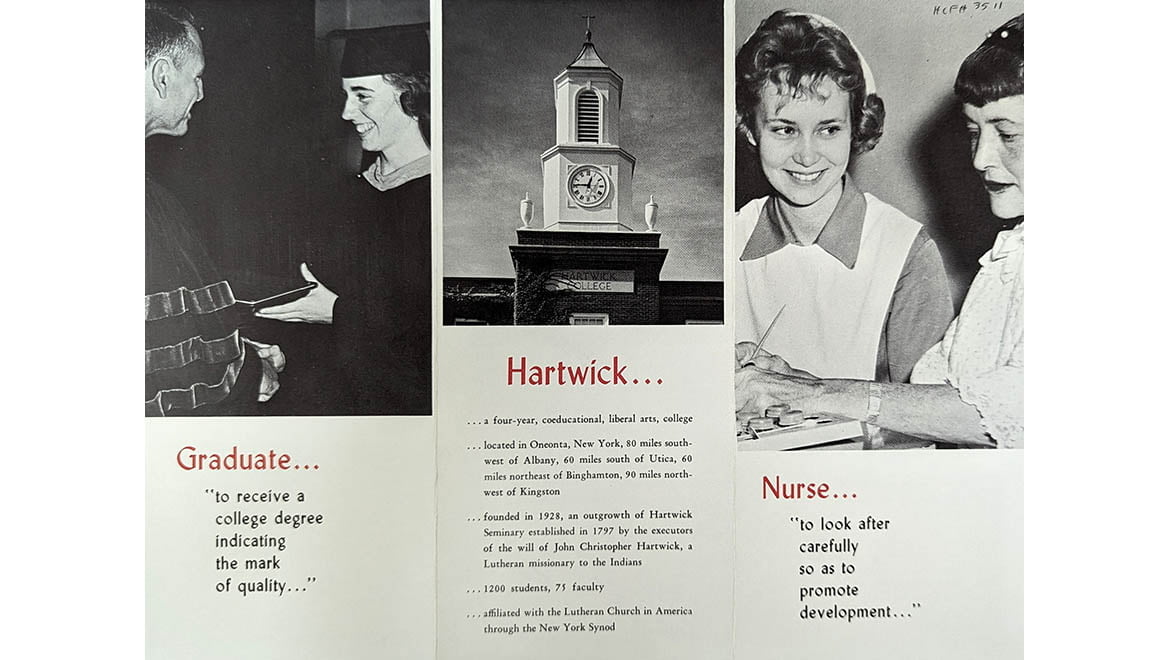 Graduate...

"to receive a college degree indicating the mark of quality..."

HARTWICK COLLEGE

Hartwick...

...a four-year, coeducational, liberal arts, college

...located in Oneonta, New York, 80 miles southwest of Albany, 60 miles south of Utica, 60 miles northeast of Binghamton, 90 miles northwest of Kingston

...founded in 1928, an outgrowth of Hartwick Seminary established in 1797 by the executors of the will of John Christopher Hartwick, a Lutheran missionary to the Indians

...1200 students, 75 faculty

...affiliated with the Lutheran Church in America through the New York Synod

HCFA 35 11

Nurse...

"to look after carefully so as to promote development..."